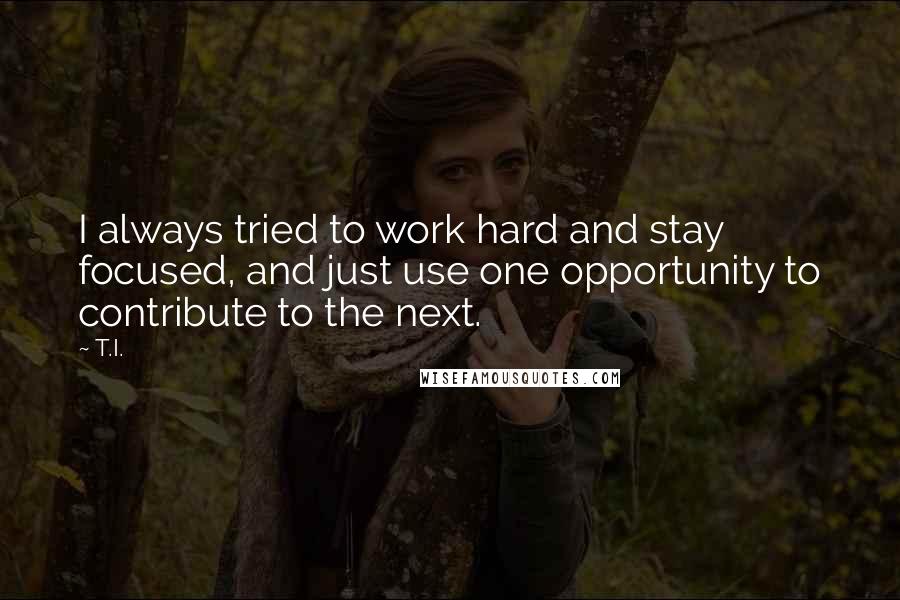 I always tried to work hard and stay focused, and just use one opportunity to contribute to the next.

~ T.I.

WISEFAMOUSQUOTES.COM